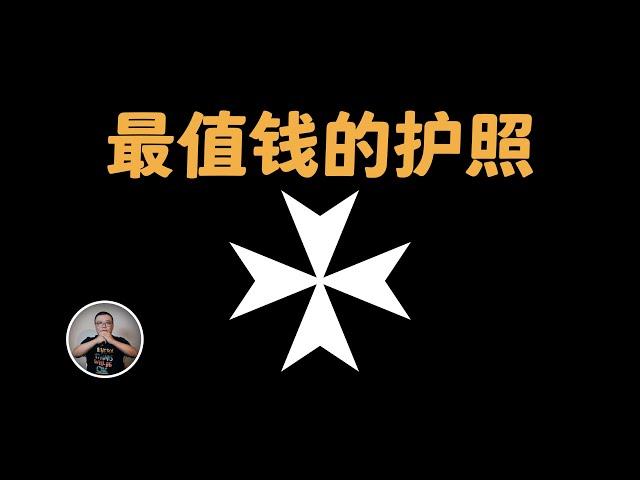 最值钱的护照